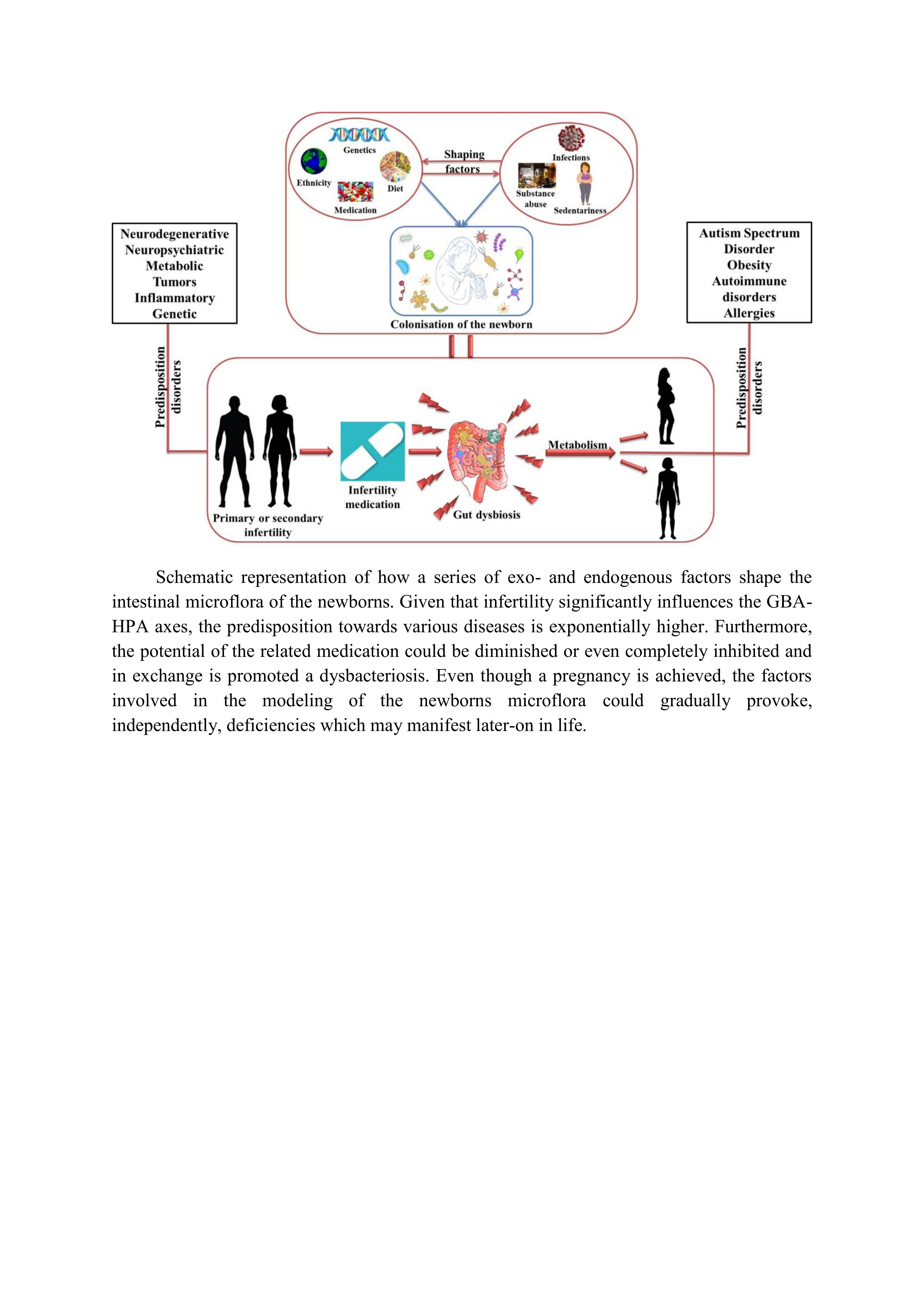 Genetics
Ethnicity
Diet
Medication
Shaping factors
Infections
Substance abuse
Sedentariness
Colonisation of the newborn

Neurodegenerative
Neuropsychiatric
Metabolic
Tumors
Inflammatory
Genetic

Autism Spectrum Disorder
Obesity
Autoimmune disorders
Allergies

Predisposition disorders

Predisposition disorders

Primary or secondary infertility
Infertility medication
Gut dysbiosis
Metabolism

Schematic representation of how a series of exo- and endogenous factors shape the intestinal microflora of the newborns. Given that infertility significantly influences the GBA-HPA axes, the predisposition towards various diseases is exponentially higher. Furthermore, the potential of the related medication could be diminished or even completely inhibited and in exchange is promoted a dysbacteriosis. Even though a pregnancy is achieved, the factors involved in the modeling of the newborns microflora could gradually provoke, independently, deficiencies which may manifest later-on in life.